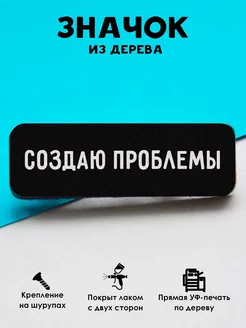 ЗНАЧОК
ИЗ ДЕРЕВА

СОЗДАЮ ПРОБЛЕМЫ

Крепление на шурупах

Покрыт лаком с двух сторон

Прямая УФ-печать по дереву